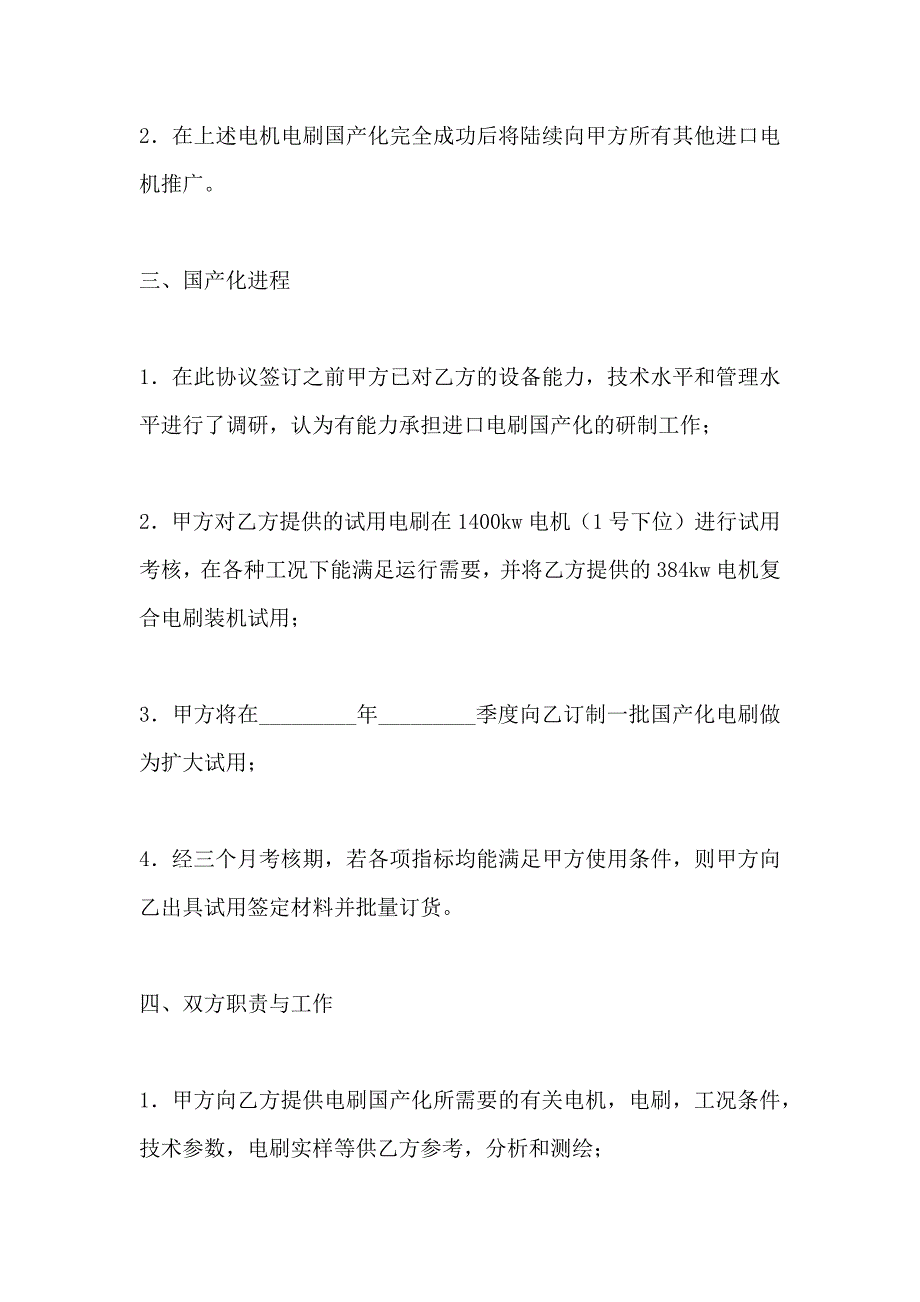 2．在上述电机电刷国产化完全成功后将陆续向甲方所有其他进口电机推广。

三、国产化进程

1．在此协议签订之前甲方已对乙方的设备能力，技术水平和管理水平进行了调研，认为有能力承担进口电刷国产化的研制工作；

2．甲方对乙方提供的试用电刷在 1400kw 电机（1 号下位）进行试用考核，在各种工况下能满足运行需要，并将乙方提供的 384kw 电机复合电刷装机试用；

3．甲方将在_________年_________季度向乙订制一批国产化电刷做为扩大试用；

4．经三个月考核期，若各项指标均能满足甲方使用条件，则甲方向乙出具试用签定材料并批量订货。

四、双方职责与工作

1．甲方向乙方提供电刷国产化所需要的有关电机，电刷，工况条件，技术参数，电刷实样等供乙方参考，分析和测绘；